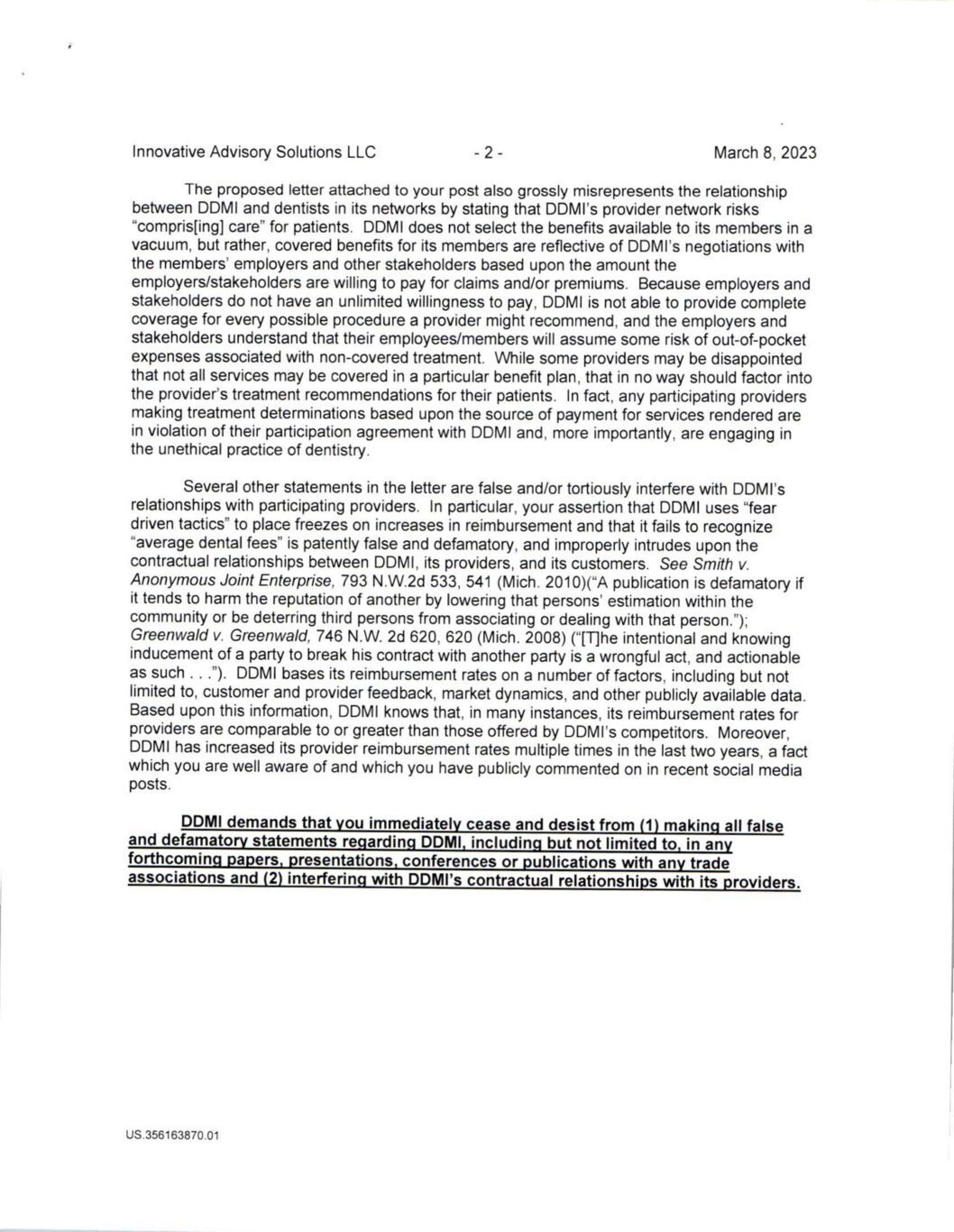 Innovative Advisory Solutions LLC - 2 - March 8, 2023

The proposed letter attached to your post also grossly misrepresents the relationship between DDMI and dentists in its networks by stating that DDMI's provider network risks "compris[ing] care" for patients. DDMI does not select the benefits available to its members in a vacuum, but rather, covered benefits for its members are reflective of DDMI's negotiations with the members' employers and other stakeholders based upon the amount the employers/stakeholders are willing to pay for claims and/or premiums. Because employers and stakeholders do not have an unlimited willingness to pay, DDMI is not able to provide complete coverage for every possible procedure a provider might recommend, and the employers and stakeholders understand that their employees/members will assume some risk of out-of-pocket expenses associated with non-covered treatment. While some providers may be disappointed that not all services may be covered in a particular benefit plan, that in no way should factor into the provider's treatment recommendations for their patients. In fact, any participating providers making treatment determinations based upon the source of payment for services rendered are in violation of their participation agreement with DDMI and, more importantly, are engaging in the unethical practice of dentistry.

Several other statements in the letter are false and/or tortiously interfere with DDMI's relationships with participating providers. In particular, your assertion that DDMI uses "fear driven tactics" to place freezes on increases in reimbursement and that it fails to recognize "average dental fees" is patently false and defamatory, and improperly intrudes upon the contractual relationships between DDMI, its providers, and its customers. See Smith v. Anonymous Joint Enterprise, 793 N.W.2d 533, 541 (Mich. 2010)("A publication is defamatory if it tends to harm the reputation of another by lowering that persons' estimation within the community or be deterring third persons from associating or dealing with that person."); Greenwald v. Greenwald, 746 N.W. 2d 620, 620 (Mich. 2008) ("[T]he intentional and knowing inducement of a party to break his contract with another party is a wrongful act, and actionable as such . . ."). DDMI bases its reimbursement rates on a number of factors, including but not limited to, customer and provider feedback, market dynamics, and other publicly available data. Based upon this information, DDMI knows that, in many instances, its reimbursement rates for providers are comparable to or greater than those offered by DDMI's competitors. Moreover, DDMI has increased its provider reimbursement rates multiple times in the last two years, a fact which you are well aware of and which you have publicly commented on in recent social media posts.

DDMI demands that you immediately cease and desist from (1) making all false and defamatory statements regarding DDMI, including but not limited to, in any forthcoming papers, presentations, conferences or publications with any trade associations and (2) interfering with DDMI's contractual relationships with its providers.

US.356163870.01